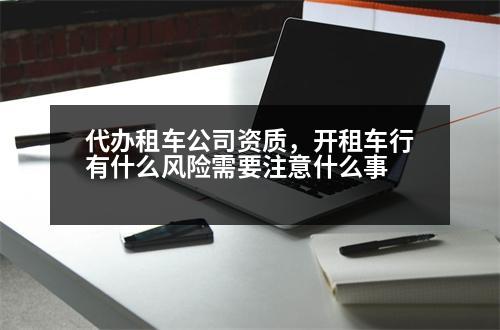 代办租车公司资质，开租车行有什么风险需要注意什么事